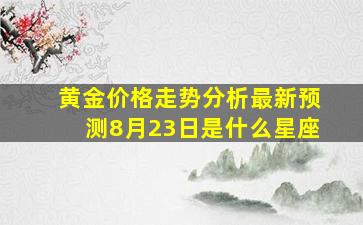 黄金价格走势分析最新预测8月23日是什么星座